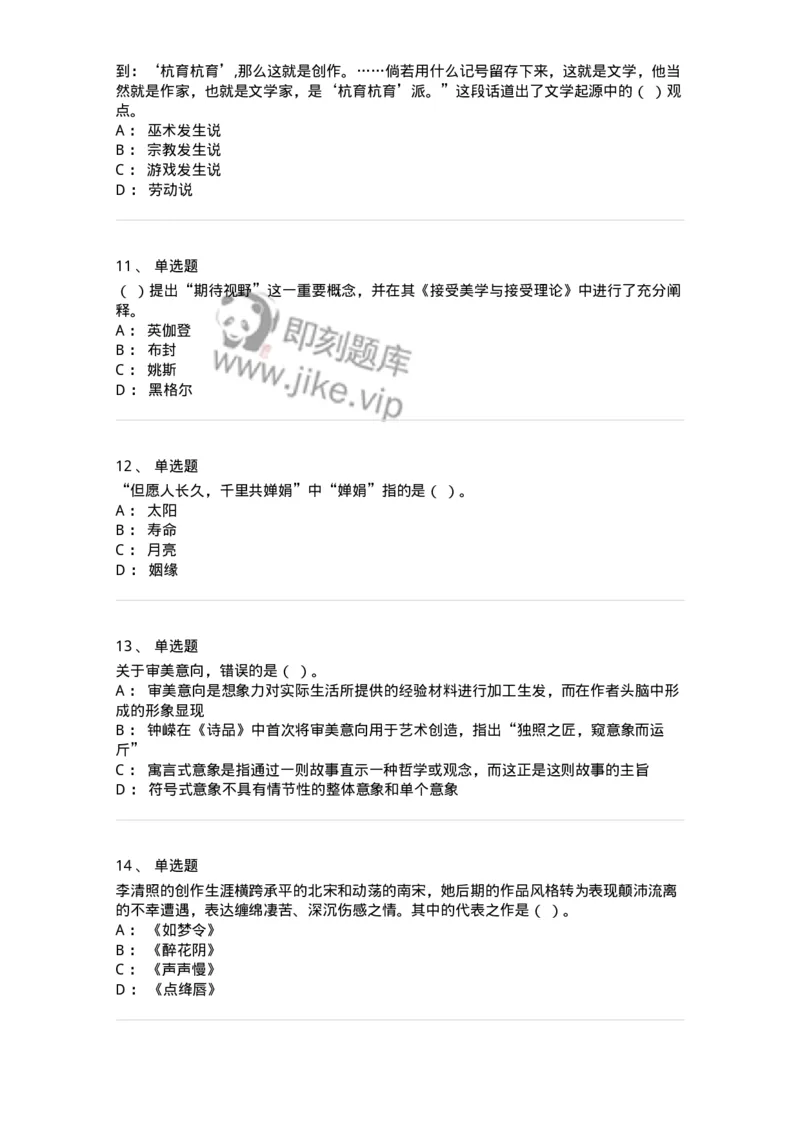 到：‘杭育杭育’,那么这就是创作。……倘若用什么记号留存下来，这就是文学，他当然就是作家，也就是文学家，是‘杭育杭育’派。”这段话道出了文学起源中的（ ）观点。
A： 巫术发生说
B： 宗教发生说
C： 游戏发生说
D： 劳动说

11、 单选题
（ ）提出“期待视野”这一重要概念，并在其《接受美学与接受理论》中进行了充分阐释。
A： 英伽登
B： 布封
C： 姚斯
D： 黑格尔

即刻题库
www.jike.vip

12、 单选题
“但愿人长久，千里共婵娟”中“婵娟”指的是（ ）。
A： 太阳
B： 寿命
C： 月亮
D： 姻缘

13、 单选题
关于审美意向，错误的是（ ）。
A： 审美意向是想象力对实际生活所提供的经验材料进行加工生发，而在作者头脑中形成的形象显现
B： 钟嵘在《诗品》中首次将审美意向用于艺术创造，指出“独照之匠，窥意象而运斤”
C： 寓言式意象是指通过一则故事直示一种哲学或观念，而这正是这则故事的主旨
D： 符号式意象不具有情节性的整体意象和单个意象

14、 单选题
李清照的创作生涯横跨承平的北宋和动荡的南宋，她后期的作品风格转为表现颠沛流离的不幸遭遇，表达缠绵凄苦、深沉伤感之情。其中的代表之作是（ ）。
A： 《如梦令》
B： 《醉花阴》
C： 《声声慢》
D： 《点绛唇》